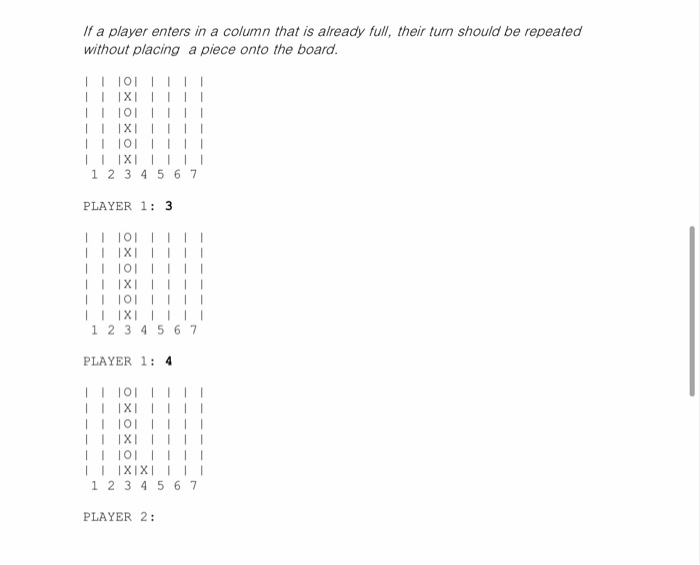 If a player enters in a column that is already full, their turn should be repeated without placing a piece onto the board.

| | |O| | | | |
| | |X| | | | |
| | |O| | | | |
| | |X| | | | |
| | |O| | | | |
| | |X| | | | |
 1 2 3 4 5 6 7

PLAYER 1: 3

| | |O| | | | |
| | |X| | | | |
| | |O| | | | |
| | |X| | | | |
| | |O| | | | |
| | |X| | | | |
 1 2 3 4 5 6 7

PLAYER 1: 4

| | |O| | | | |
| | |X| | | | |
| | |O| | | | |
| | |X| | | | |
| | |O| | | | |
| | |X|X| | | |
 1 2 3 4 5 6 7

PLAYER 2: